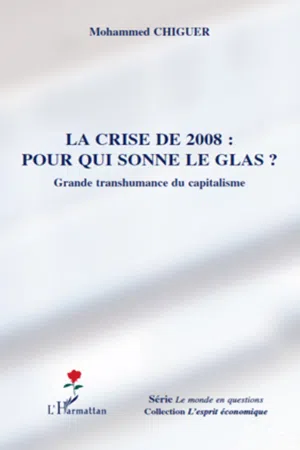 Mohammed CHIGUER

LA CRISE DE 2008 :
POUR QUI SONNE LE GLAS ?

Grande transhumance du capitalisme

L'Harmattan

Série Le monde en questions
Collection L'esprit économique